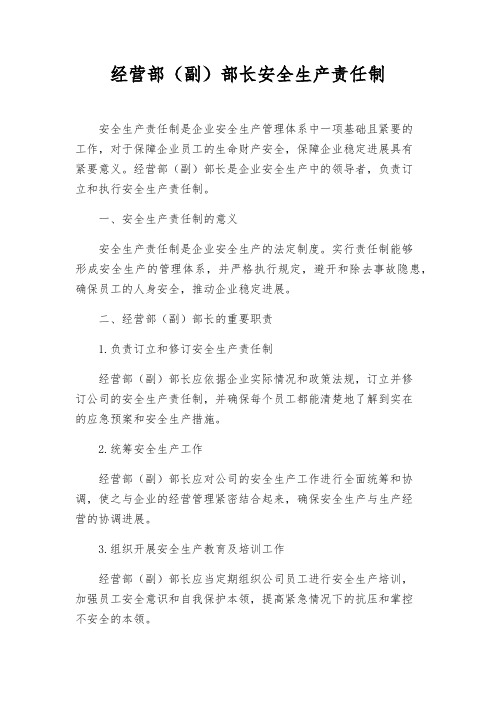 经营部（副）部长安全生产责任制

安全生产责任制是企业安全生产管理体系中一项基础且紧要的工作，对于保障企业员工的生命财产安全，保障企业稳定进展具有紧要意义。经营部（副）部长是企业安全生产中的领导者，负责订立和执行安全生产责任制。

一、安全生产责任制的意义

安全生产责任制是企业安全生产的法定制度。实行责任制能够形成安全生产的管理体系，并严格执行规定，避开和除去事故隐患，确保员工的人身安全，推动企业稳定进展。

二、经营部（副）部长的重要职责

1.负责订立和修订安全生产责任制

经营部（副）部长应依据企业实际情况和政策法规，订立并修订公司的安全生产责任制，并确保每个员工都能清楚地了解到实在的应急预案和安全生产措施。

2.统筹安全生产工作

经营部（副）部长应对公司的安全生产工作进行全面统筹和协调，使之与企业的经营管理紧密结合起来，确保安全生产与生产经营的协调进展。

3.组织开展安全生产教育及培训工作

经营部（副）部长应当定期组织公司员工进行安全生产培训，加强员工安全意识和自我保护本领，提高紧急情况下的抗压和掌控不安全的本领。